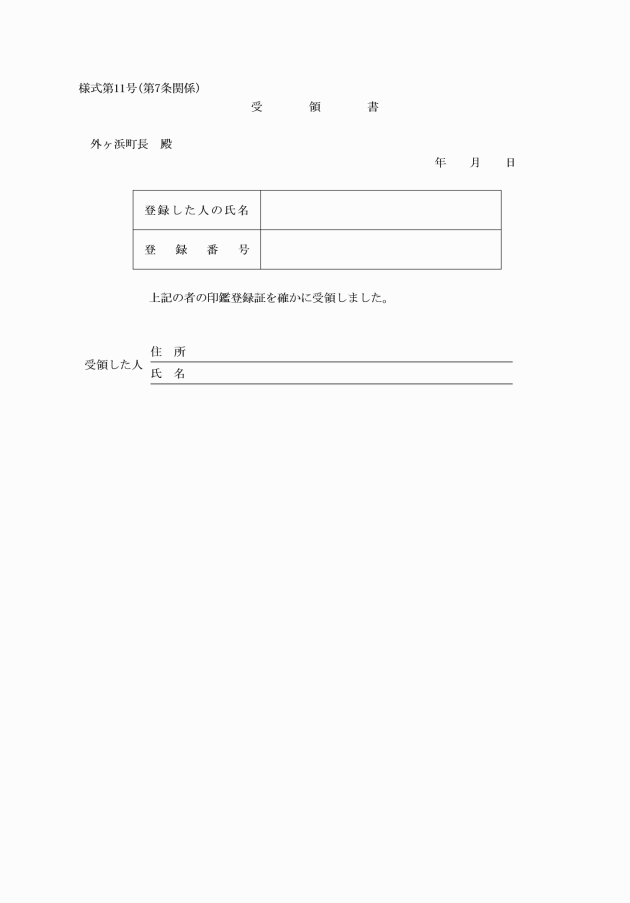 様式第11号(第7条関係)

受　領　書

外ヶ浜町長　殿

年　月　日

| 登録した人の氏名 | |
|---|---|
| 登　録　番　号 | |

上記の者の印鑑登録証を確かに受領しました。

受領した人
住　所
氏　名